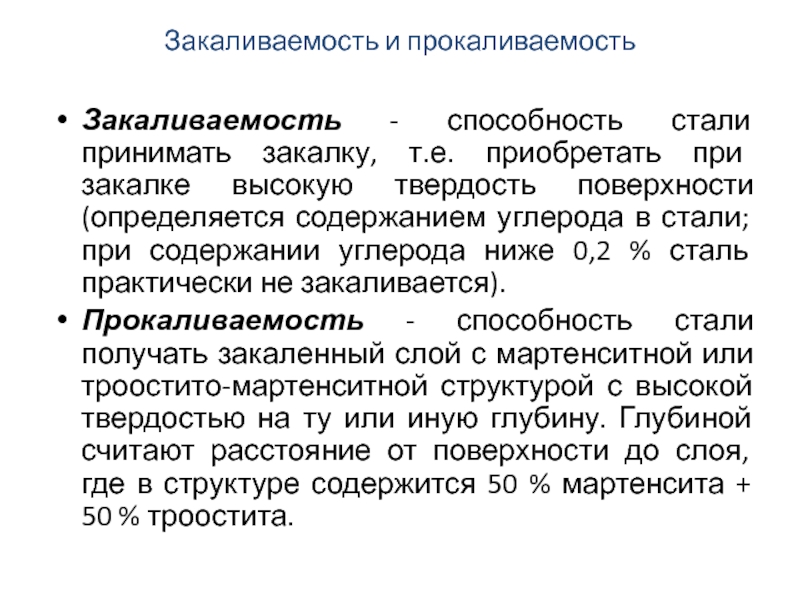 Закаливаемость и прокаливаемость

• Закаливаемость - способность стали принимать закалку, т.е. приобретать при закалке высокую твердость поверхности (определяется содержанием углерода в стали; при содержании углерода ниже 0,2 % сталь практически не закаливается).

• Прокаливаемость - способность стали получать закаленный слой с мартенситной или троостито-мартенситной структурой с высокой твердостью на ту или иную глубину. Глубиной считают расстояние от поверхности до слоя, где в структуре содержится 50 % мартенсита + 50 % троостита.